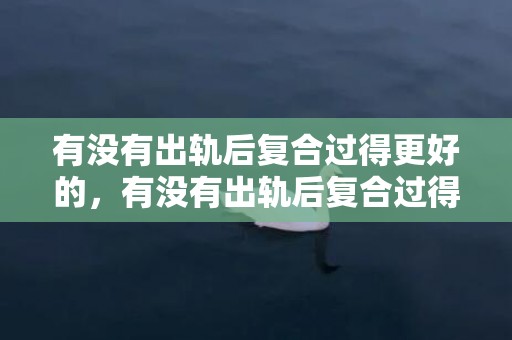 有没有出轨后复合过得更好的，有没有出轨后复合过得